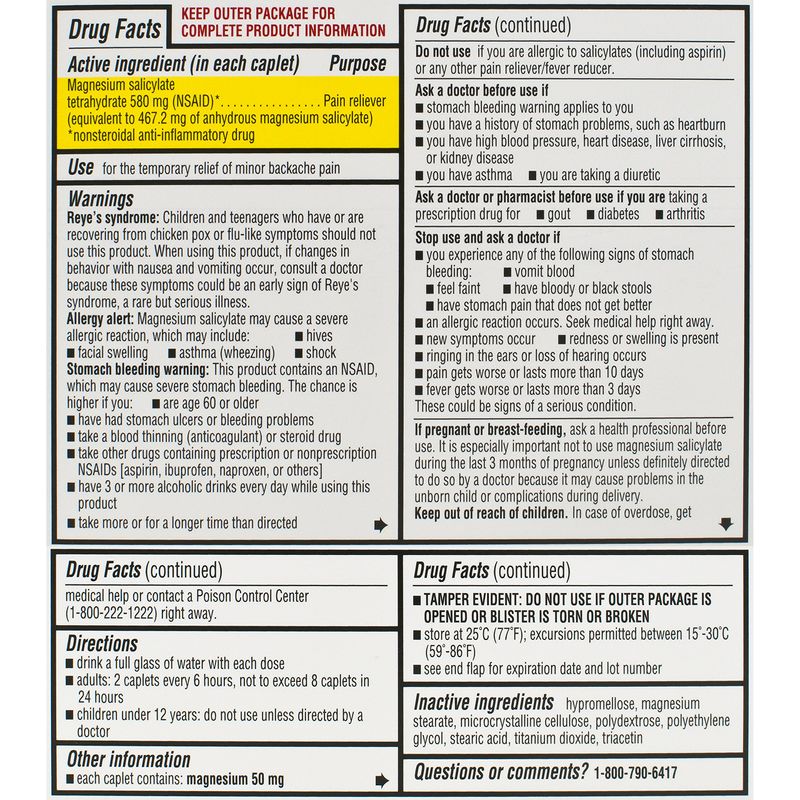 Drug Facts KEEP OUTER PACKAGE FOR COMPLETE PRODUCT INFORMATION

Active ingredient (in each caplet) Purpose
Magnesium salicylate tetrahydrate 580 mg (NSAID)*................ Pain reliever
(equivalent to 467.2 mg of anhydrous magnesium salicylate)
*nonsteroidal anti-inflammatory drug

Use for the temporary relief of minor backache pain

Warnings
Reye's syndrome: Children and teenagers who have or are recovering from chicken pox or flu-like symptoms should not use this product. When using this product, if changes in behavior with nausea and vomiting occur, consult a doctor because these symptoms could be an early sign of Reye's syndrome, a rare but serious illness.
Allergy alert: Magnesium salicylate may cause a severe allergic reaction, which may include: ■ hives ■ facial swelling ■ asthma (wheezing) ■ shock
Stomach bleeding warning: This product contains an NSAID, which may cause severe stomach bleeding. The chance is higher if you: ■ are age 60 or older
■ have had stomach ulcers or bleeding problems
■ take a blood thinning (anticoagulant) or steroid drug
■ take other drugs containing prescription or nonprescription NSAIDs [aspirin, ibuprofen, naproxen, or others]
■ have 3 or more alcoholic drinks every day while using this product
■ take more or for a longer time than directed

Drug Facts (continued)
Do not use if you are allergic to salicylates (including aspirin) or any other pain reliever/fever reducer.
Ask a doctor before use if
■ stomach bleeding warning applies to you
■ you have a history of stomach problems, such as heartburn
■ you have high blood pressure, heart disease, liver cirrhosis, or kidney disease
■ you have asthma ■ you are taking a diuretic
Ask a doctor or pharmacist before use if you are taking a prescription drug for ■ gout ■ diabetes ■ arthritis
Stop use and ask a doctor if
■ you experience any of the following signs of stomach bleeding: ■ vomit blood
■ feel faint ■ have bloody or black stools
■ have stomach pain that does not get better
■ an allergic reaction occurs. Seek medical help right away.
■ new symptoms occur ■ redness or swelling is present
■ ringing in the ears or loss of hearing occurs
■ pain gets worse or lasts more than 10 days
■ fever gets worse or lasts more than 3 days
These could be signs of a serious condition.
If pregnant or breast-feeding, ask a health professional before use. It is especially important not to use magnesium salicylate during the last 3 months of pregnancy unless definitely directed to do so by a doctor because it may cause problems in the unborn child or complications during delivery.
Keep out of reach of children. In case of overdose, get

Drug Facts (continued)
medical help or contact a Poison Control Center (1-800-222-1222) right away.
Directions
■ drink a full glass of water with each dose
■ adults: 2 caplets every 6 hours, not to exceed 8 caplets in 24 hours
■ children under 12 years: do not use unless directed by a doctor
Other information
■ each caplet contains: magnesium 50 mg

Drug Facts (continued)
■ TAMPER EVIDENT: DO NOT USE IF OUTER PACKAGE IS OPENED OR BLISTER IS TORN OR BROKEN
■ store at 25°C (77°F); excursions permitted between 15°-30°C (59°-86°F)
■ see end flap for expiration date and lot number
Inactive ingredients hypromellose, magnesium stearate, microcrystalline cellulose, polydextrose, polyethylene glycol, stearic acid, titanium dioxide, triacetin
Questions or comments? 1-800-790-6417